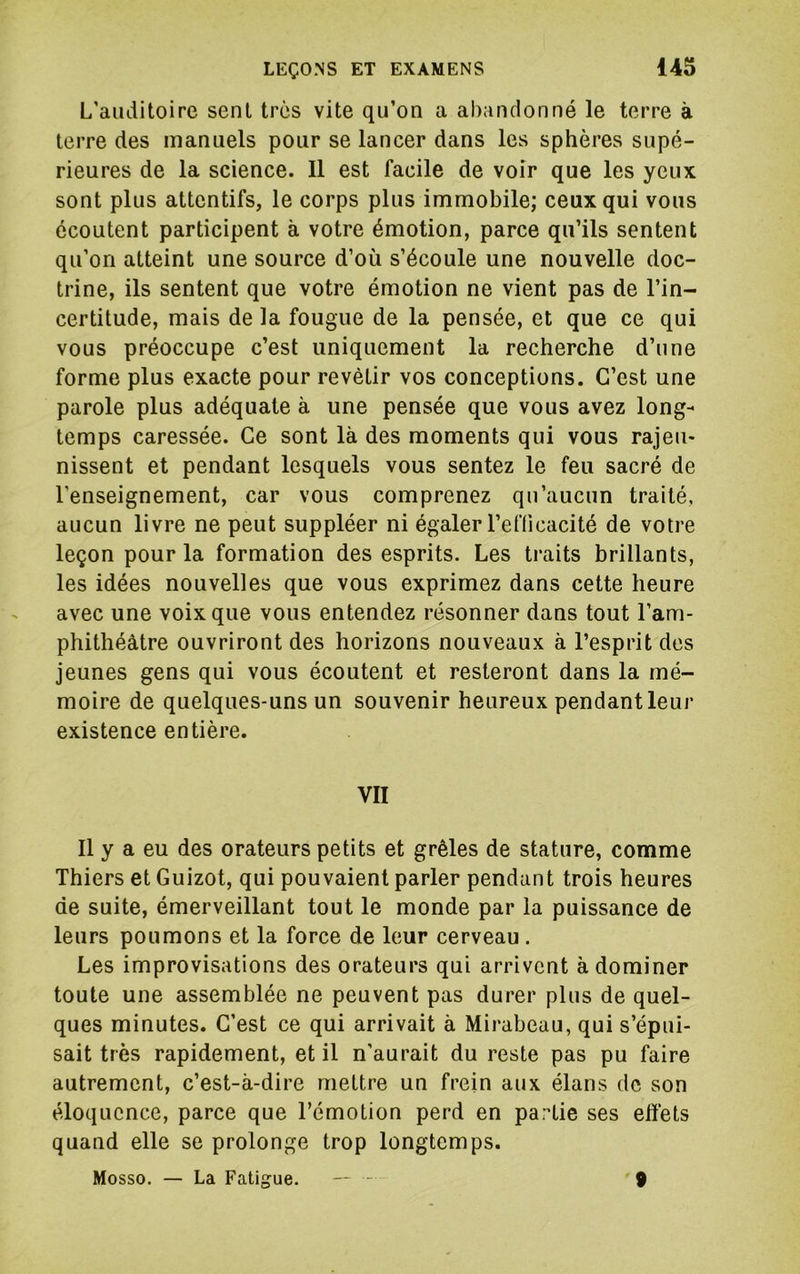 LEÇONS ET EXAMENS 145

L'auditoire sent très vite qu'on a abandonné le terre à terre des manuels pour se lancer dans les sphères supérieures de la science. Il est facile de voir que les yeux sont plus attentifs, le corps plus immobile; ceux qui vous écoutent participent à votre émotion, parce qu'ils sentent qu'on atteint une source d'où s'écoule une nouvelle doctrine, ils sentent que votre émotion ne vient pas de l'incertitude, mais de la fougue de la pensée, et que ce qui vous préoccupe c'est uniquement la recherche d'une forme plus exacte pour revêtir vos conceptions. C'est une parole plus adéquate à une pensée que vous avez longtemps caressée. Ce sont là des moments qui vous rajeunissent et pendant lesquels vous sentez le feu sacré de l'enseignement, car vous comprenez qu'aucun traité, aucun livre ne peut suppléer ni égaler l'efficacité de votre leçon pour la formation des esprits. Les traits brillants, les idées nouvelles que vous exprimez dans cette heure avec une voix que vous entendez résonner dans tout l'amphithéâtre ouvriront des horizons nouveaux à l'esprit des jeunes gens qui vous écoutent et resteront dans la mémoire de quelques-uns un souvenir heureux pendant leur existence entière.

VII

Il y a eu des orateurs petits et grêles de stature, comme Thiers et Guizot, qui pouvaient parler pendant trois heures de suite, émerveillant tout le monde par la puissance de leurs poumons et la force de leur cerveau.

Les improvisations des orateurs qui arrivent à dominer toute une assemblée ne peuvent pas durer plus de quelques minutes. C'est ce qui arrivait à Mirabeau, qui s'épuisait très rapidement, et il n'aurait du reste pas pu faire autrement, c'est-à-dire mettre un frein aux élans de son éloquence, parce que l'émotion perd en partie ses effets quand elle se prolonge trop longtemps.

Mosso. — La Fatigue. 9